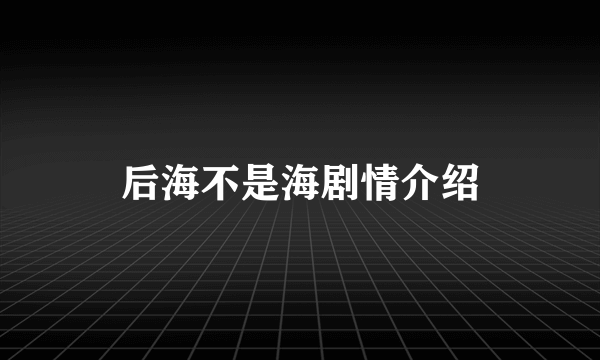 后海不是海剧情介绍